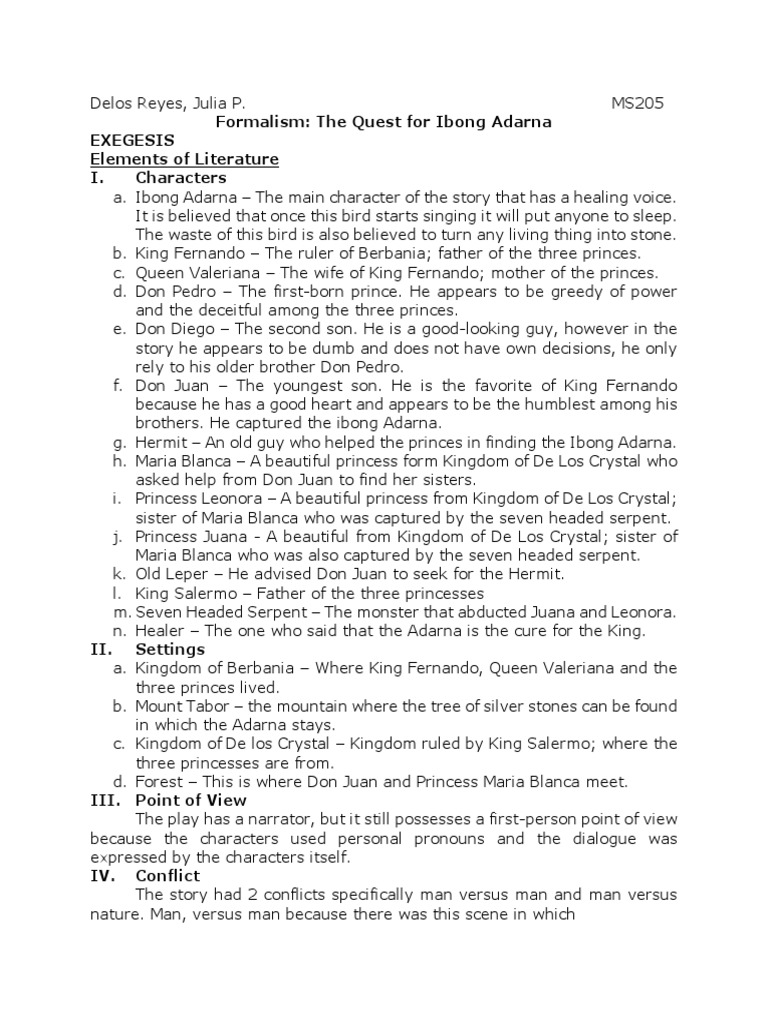 Delos Reyes, Julia P. MS205

Formalism: The Quest for Ibong Adarna

EXEGESIS

Elements of Literature

I. Characters

a. Ibong Adarna – The main character of the story that has a healing voice. It is believed that once this bird starts singing it will put anyone to sleep. The waste of this bird is also believed to turn any living thing into stone.
b. King Fernando – The ruler of Berbania; father of the three princes.
c. Queen Valeriana – The wife of King Fernando; mother of the princes.
d. Don Pedro – The first-born prince. He appears to be greedy of power and the deceitful among the three princes.
e. Don Diego – The second son. He is a good-looking guy, however in the story he appears to be dumb and does not have own decisions, he only rely to his older brother Don Pedro.
f. Don Juan – The youngest son. He is the favorite of King Fernando because he has a good heart and appears to be the humblest among his brothers. He captured the ibong Adarna.
g. Hermit – An old guy who helped the princes in finding the Ibong Adarna.
h. Maria Blanca – A beautiful princess form Kingdom of De Los Crystal who asked help from Don Juan to find her sisters.
i. Princess Leonora – A beautiful princess from Kingdom of De Los Crystal; sister of Maria Blanca who was captured by the seven headed serpent.
j. Princess Juana - A beautiful from Kingdom of De Los Crystal; sister of Maria Blanca who was also captured by the seven headed serpent.
k. Old Leper – He advised Don Juan to seek for the Hermit.
l. King Salermo – Father of the three princesses
m. Seven Headed Serpent – The monster that abducted Juana and Leonora.
n. Healer – The one who said that the Adarna is the cure for the King.

II. Settings

a. Kingdom of Berbania – Where King Fernando, Queen Valeriana and the three princes lived.
b. Mount Tabor – the mountain where the tree of silver stones can be found in which the Adarna stays.
c. Kingdom of De los Crystal – Kingdom ruled by King Salermo; where the three princesses are from.
d. Forest – This is where Don Juan and Princess Maria Blanca meet.

III. Point of View

The play has a narrator, but it still possesses a first-person point of view because the characters used personal pronouns and the dialogue was expressed by the characters itself.

IV. Conflict

The story had 2 conflicts specifically man versus man and man versus nature. Man, versus man because there was this scene in which